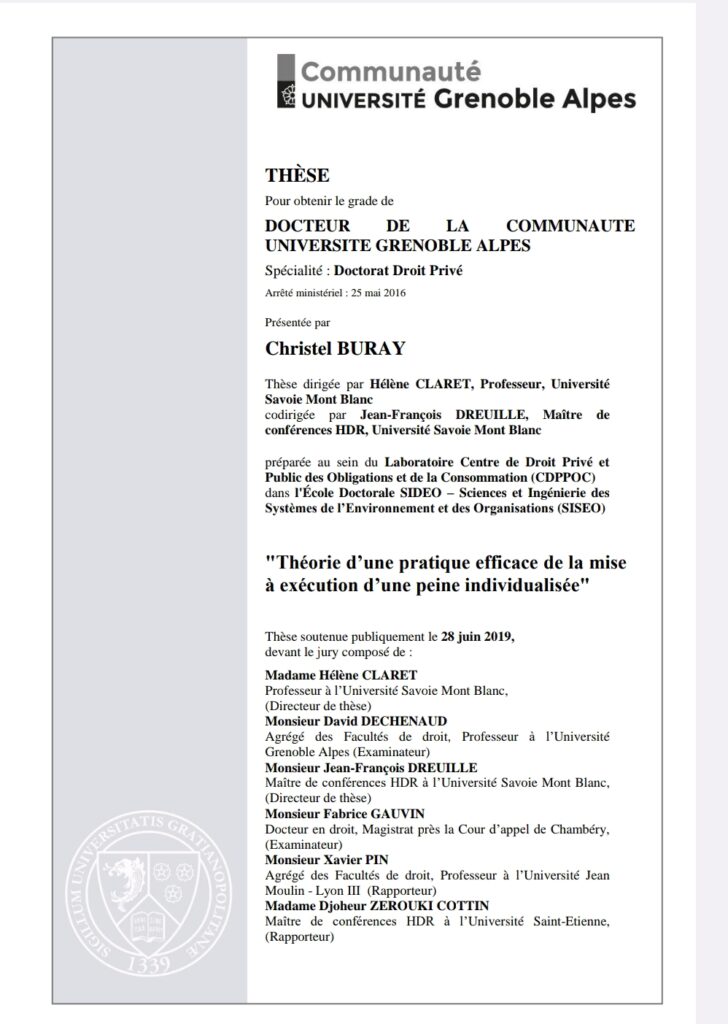 Communauté
UNIVERSITÉ Grenoble Alpes

THÈSE

Pour obtenir le grade de

DOCTEUR DE LA COMMUNAUTE UNIVERSITE GRENOBLE ALPES

Spécialité : Doctorat Droit Privé

Arrêté ministériel : 25 mai 2016

Présentée par

Christel BURAY

Thèse dirigée par Hélène CLARET, Professeur, Université Savoie Mont Blanc
codirigée par Jean-François DREUILLE, Maître de conférences HDR, Université Savoie Mont Blanc

préparée au sein du Laboratoire Centre de Droit Privé et Public des Obligations et de la Consommation (CDPPOC) dans l'École Doctorale SIDEO – Sciences et Ingénierie des Systèmes de l'Environnement et des Organisations (SISEO)

"Théorie d'une pratique efficace de la mise à exécution d'une peine individualisée"

Thèse soutenue publiquement le 28 juin 2019, devant le jury composé de :

Madame Hélène CLARET
Professeur à l'Université Savoie Mont Blanc, (Directeur de thèse)
Monsieur David DECHENAUD
Agrégé des Facultés de droit, Professeur à l'Université Grenoble Alpes (Examinateur)
Monsieur Jean-François DREUILLE
Maître de conférences HDR à l'Université Savoie Mont Blanc, (Directeur de thèse)
Monsieur Fabrice GAUVIN
Docteur en droit, Magistrat près la Cour d'appel de Chambéry, (Examinateur)
Monsieur Xavier PIN
Agrégé des Facultés de droit, Professeur à l'Université Jean Moulin - Lyon III (Rapporteur)
Madame Djoheur ZEROUKI COTTIN
Maître de conférences HDR à l'Université Saint-Etienne, (Rapporteur)

SIGILLUM UNIVERSITATIS GRATIANOPOLITANÆ 1339